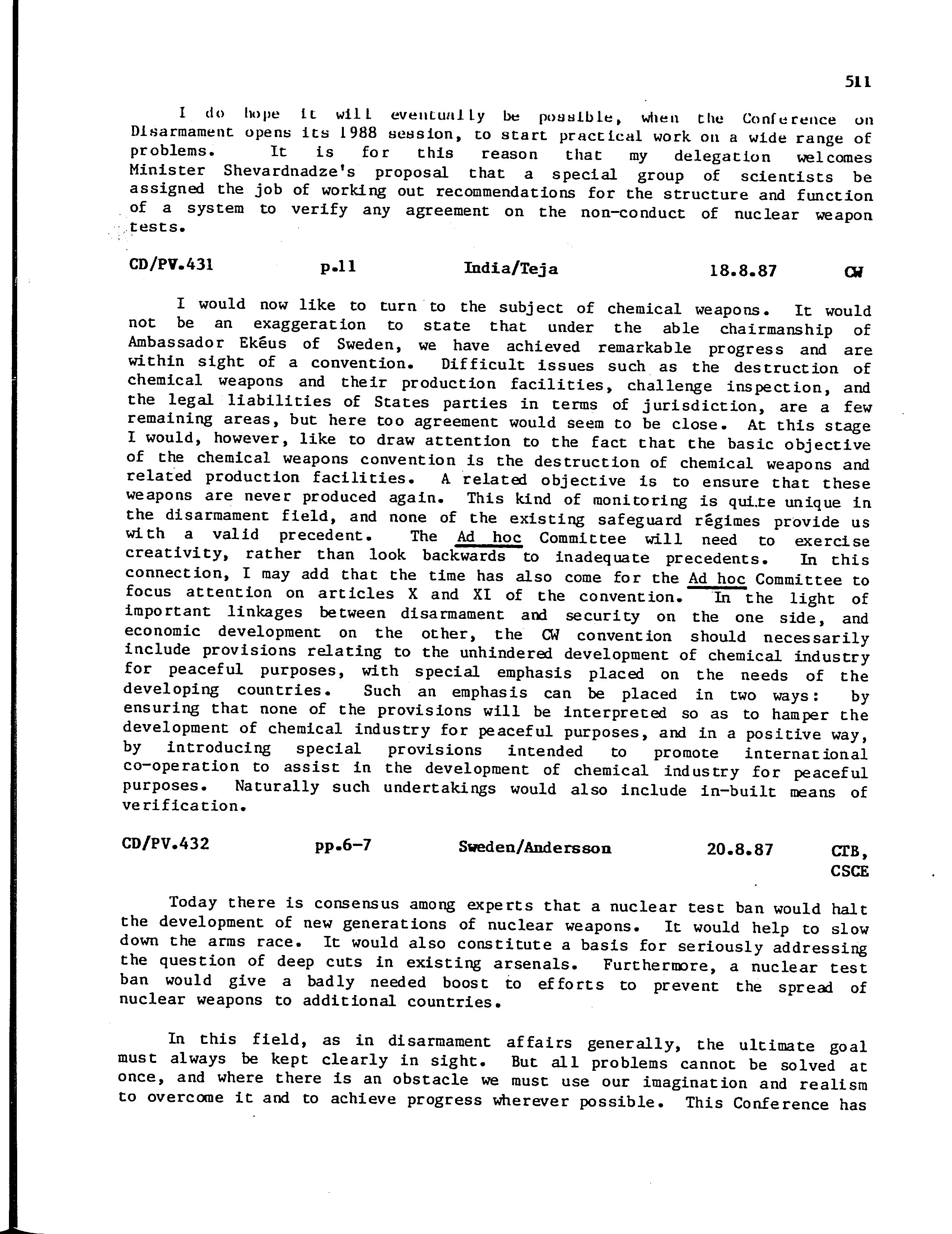 511

I do hope it will eventually be possible, when the Conference on Disarmament opens its 1988 session, to start practical work on a wide range of problems. It is for this reason that my delegation welcomes Minister Shevardnadze's proposal that a special group of scientists be assigned the job of working out recommendations for the structure and function of a system to verify any agreement on the non-conduct of nuclear weapon tests.

CD/PV.431 p.11 India/Teja 18.8.87 CW

I would now like to turn to the subject of chemical weapons. It would not be an exaggeration to state that under the able chairmanship of Ambassador Ekéus of Sweden, we have achieved remarkable progress and are within sight of a convention. Difficult issues such as the destruction of chemical weapons and their production facilities, challenge inspection, and the legal liabilities of States parties in terms of jurisdiction, are a few remaining areas, but here too agreement would seem to be close. At this stage I would, however, like to draw attention to the fact that the basic objective of the chemical weapons convention is the destruction of chemical weapons and related production facilities. A related objective is to ensure that these weapons are never produced again. This kind of monitoring is quite unique in the disarmament field, and none of the existing safeguard régimes provide us with a valid precedent. The Ad hoc Committee will need to exercise creativity, rather than look backwards to inadequate precedents. In this connection, I may add that the time has also come for the Ad hoc Committee to focus attention on articles X and XI of the convention. In the light of important linkages between disarmament and security on the one side, and economic development on the other, the CW convention should necessarily include provisions relating to the unhindered development of chemical industry for peaceful purposes, with special emphasis placed on the needs of the developing countries. Such an emphasis can be placed in two ways: by ensuring that none of the provisions will be interpreted so as to hamper the development of chemical industry for peaceful purposes, and in a positive way, by introducing special provisions intended to promote international co-operation to assist in the development of chemical industry for peaceful purposes. Naturally such undertakings would also include in-built means of verification.

CD/PV.432 pp.6-7 Sweden/Andersson 20.8.87 CTB, CSCE

Today there is consensus among experts that a nuclear test ban would halt the development of new generations of nuclear weapons. It would help to slow down the arms race. It would also constitute a basis for seriously addressing the question of deep cuts in existing arsenals. Furthermore, a nuclear test ban would give a badly needed boost to efforts to prevent the spread of nuclear weapons to additional countries.

In this field, as in disarmament affairs generally, the ultimate goal must always be kept clearly in sight. But all problems cannot be solved at once, and where there is an obstacle we must use our imagination and realism to overcome it and to achieve progress wherever possible. This Conference has